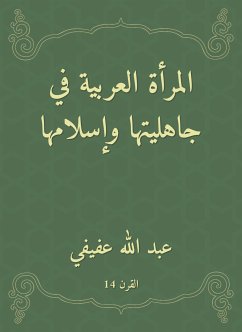 المرأة العربية في جاهليتها وإسلامها

عبد الله عفيفي

القرن 14